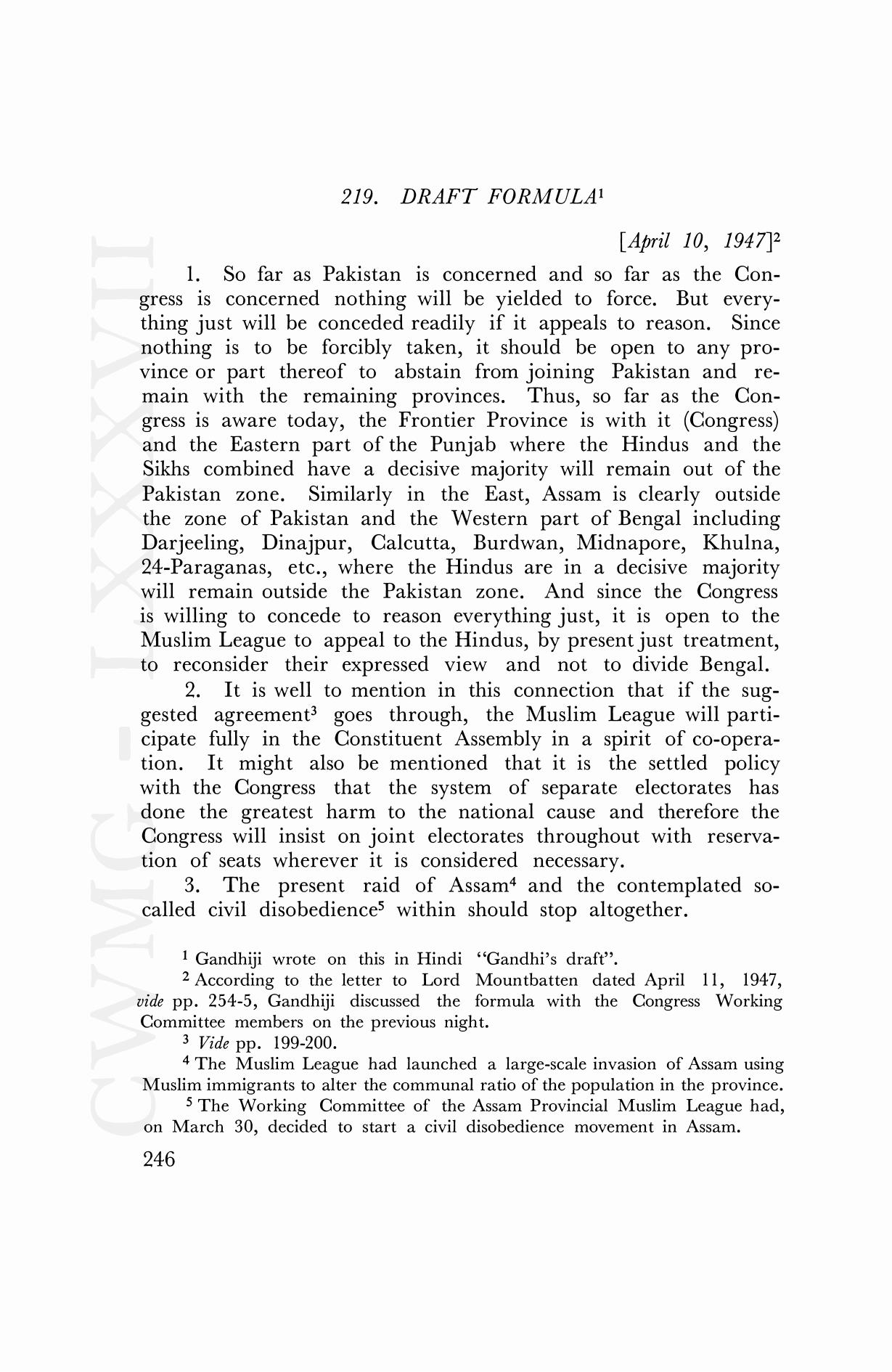 219. DRAFT FORMULA$^1$

[April 10, 1947]$^2$

1. So far as Pakistan is concerned and so far as the Congress is concerned nothing will be yielded to force. But everything just will be conceded readily if it appeals to reason. Since nothing is to be forcibly taken, it should be open to any province or part thereof to abstain from joining Pakistan and remain with the remaining provinces. Thus, so far as the Congress is aware today, the Frontier Province is with it (Congress) and the Eastern part of the Punjab where the Hindus and the Sikhs combined have a decisive majority will remain out of the Pakistan zone. Similarly in the East, Assam is clearly outside the zone of Pakistan and the Western part of Bengal including Darjeeling, Dinajpur, Calcutta, Burdwan, Midnapore, Khulna, 24-Paraganas, etc., where the Hindus are in a decisive majority will remain outside the Pakistan zone. And since the Congress is willing to concede to reason everything just, it is open to the Muslim League to appeal to the Hindus, by present just treatment, to reconsider their expressed view and not to divide Bengal.

2. It is well to mention in this connection that if the suggested agreement$^3$ goes through, the Muslim League will participate fully in the Constituent Assembly in a spirit of co-operation. It might also be mentioned that it is the settled policy with the Congress that the system of separate electorates has done the greatest harm to the national cause and therefore the Congress will insist on joint electorates throughout with reservation of seats wherever it is considered necessary.

3. The present raid of Assam$^4$ and the contemplated so-called civil disobedience$^5$ within should stop altogether.

$^1$ Gandhiji wrote on this in Hindi "Gandhi's draft".

$^2$ According to the letter to Lord Mountbatten dated April 11, 1947, vide pp. 254-5, Gandhiji discussed the formula with the Congress Working Committee members on the previous night.

$^3$ Vide pp. 199-200.

$^4$ The Muslim League had launched a large-scale invasion of Assam using Muslim immigrants to alter the communal ratio of the population in the province.

$^5$ The Working Committee of the Assam Provincial Muslim League had, on March 30, decided to start a civil disobedience movement in Assam.

246

CWMG - LXXXVII